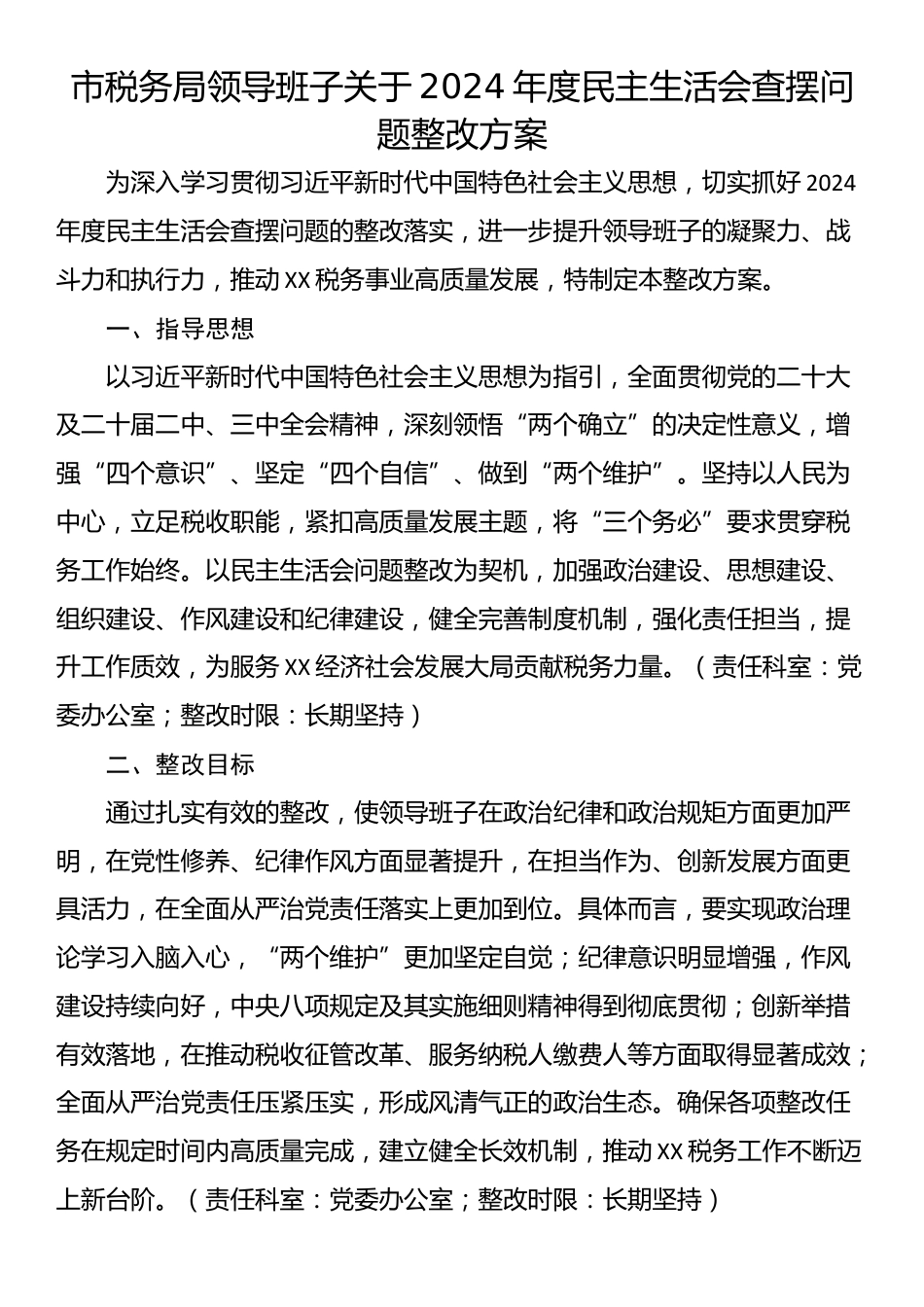 市税务局领导班子关于2024年度民主生活会查摆问题整改方案

为深入学习贯彻习近平新时代中国特色社会主义思想，切实抓好2024年度民主生活会查摆问题的整改落实，进一步提升领导班子的凝聚力、战斗力和执行力，推动XX税务事业高质量发展，特制定本整改方案。

一、指导思想

以习近平新时代中国特色社会主义思想为指引，全面贯彻党的二十大及二十届二中、三中全会精神，深刻领悟“两个确立”的决定性意义，增强“四个意识”、坚定“四个自信”、做到“两个维护”。坚持以人民为中心，立足税收职能，紧扣高质量发展主题，将“三个务必”要求贯穿税务工作始终。以民主生活会问题整改为契机，加强政治建设、思想建设、组织建设、作风建设和纪律建设，健全完善制度机制，强化责任担当，提升工作质效，为服务XX经济社会发展大局贡献税务力量。（责任科室：党委办公室；整改时限：长期坚持）

二、整改目标

通过扎实有效的整改，使领导班子在政治纪律和政治规矩方面更加严明，在党性修养、纪律作风方面显著提升，在担当作为、创新发展方面更具活力，在全面从严治党责任落实上更加到位。具体而言，要实现政治理论学习入脑入心，“两个维护”更加坚定自觉；纪律意识明显增强，作风建设持续向好，中央八项规定及其实施细则精神得到彻底贯彻；创新举措有效落地，在推动税收征管改革、服务纳税人缴费人等方面取得显著成效；全面从严治党责任压紧压实，形成风清气正的政治生态。确保各项整改任务在规定时间内高质量完成，建立健全长效机制，推动XX税务工作不断迈上新台阶。（责任科室：党委办公室；整改时限：长期坚持）